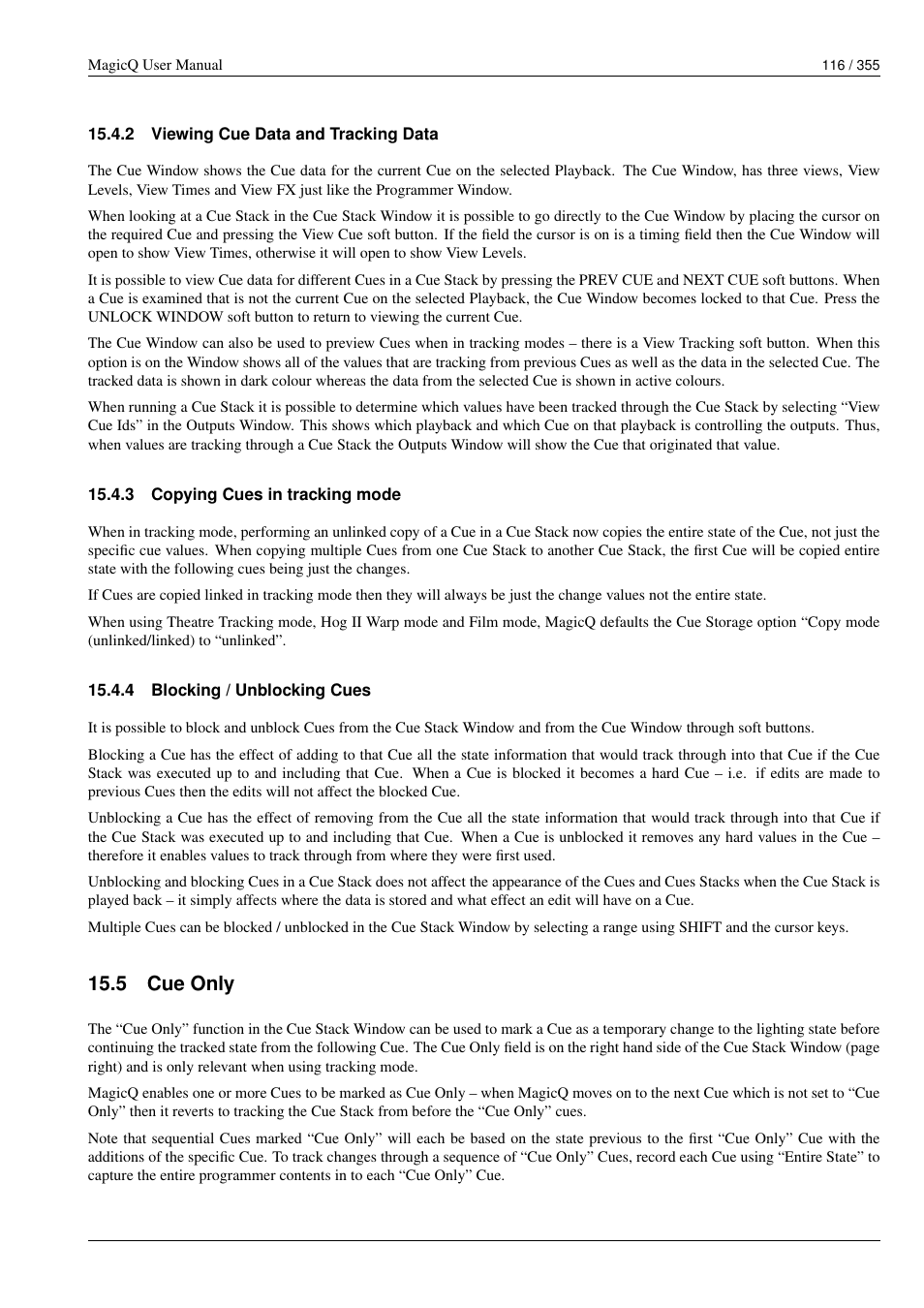 MagicQ User Manual 116 / 355

15.4.2 Viewing Cue Data and Tracking Data

The Cue Window shows the Cue data for the current Cue on the selected Playback. The Cue Window, has three views, View Levels, View Times and View FX just like the Programmer Window.

When looking at a Cue Stack in the Cue Stack Window it is possible to go directly to the Cue Window by placing the cursor on the required Cue and pressing the View Cue soft button. If the field the cursor is on is a timing field then the Cue Window will open to show View Times, otherwise it will open to show View Levels.

It is possible to view Cue data for different Cues in a Cue Stack by pressing the PREV CUE and NEXT CUE soft buttons. When a Cue is examined that is not the current Cue on the selected Playback, the Cue Window becomes locked to that Cue. Press the UNLOCK WINDOW soft button to return to viewing the current Cue.

The Cue Window can also be used to preview Cues when in tracking modes – there is a View Tracking soft button. When this option is on the Window shows all of the values that are tracking from previous Cues as well as the data in the selected Cue. The tracked data is shown in dark colour whereas the data from the selected Cue is shown in active colours.

When running a Cue Stack it is possible to determine which values have been tracked through the Cue Stack by selecting “View Cue Ids” in the Outputs Window. This shows which playback and which Cue on that playback is controlling the outputs. Thus, when values are tracking through a Cue Stack the Outputs Window will show the Cue that originated that value.

15.4.3 Copying Cues in tracking mode

When in tracking mode, performing an unlinked copy of a Cue in a Cue Stack now copies the entire state of the Cue, not just the specific cue values. When copying multiple Cues from one Cue Stack to another Cue Stack, the first Cue will be copied entire state with the following cues being just the changes.

If Cues are copied linked in tracking mode then they will always be just the change values not the entire state.

When using Theatre Tracking mode, Hog II Warp mode and Film mode, MagicQ defaults the Cue Storage option “Copy mode (unlinked/linked) to “unlinked”.

15.4.4 Blocking / Unblocking Cues

It is possible to block and unblock Cues from the Cue Stack Window and from the Cue Window through soft buttons.

Blocking a Cue has the effect of adding to that Cue all the state information that would track through into that Cue if the Cue Stack was executed up to and including that Cue. When a Cue is blocked it becomes a hard Cue – i.e. if edits are made to previous Cues then the edits will not affect the blocked Cue.

Unblocking a Cue has the effect of removing from the Cue all the state information that would track through into that Cue if the Cue Stack was executed up to and including that Cue. When a Cue is unblocked it removes any hard values in the Cue – therefore it enables values to track through from where they were first used.

Unblocking and blocking Cues in a Cue Stack does not affect the appearance of the Cues and Cues Stacks when the Cue Stack is played back – it simply affects where the data is stored and what effect an edit will have on a Cue.

Multiple Cues can be blocked / unblocked in the Cue Stack Window by selecting a range using SHIFT and the cursor keys.

15.5 Cue Only

The “Cue Only” function in the Cue Stack Window can be used to mark a Cue as a temporary change to the lighting state before continuing the tracked state from the following Cue. The Cue Only field is on the right hand side of the Cue Stack Window (page right) and is only relevant when using tracking mode.

MagicQ enables one or more Cues to be marked as Cue Only – when MagicQ moves on to the next Cue which is not set to “Cue Only” then it reverts to tracking the Cue Stack from before the “Cue Only” cues.

Note that sequential Cues marked “Cue Only” will each be based on the state previous to the first “Cue Only” Cue with the additions of the specific Cue. To track changes through a sequence of “Cue Only” Cues, record each Cue using “Entire State” to capture the entire programmer contents in to each “Cue Only” Cue.